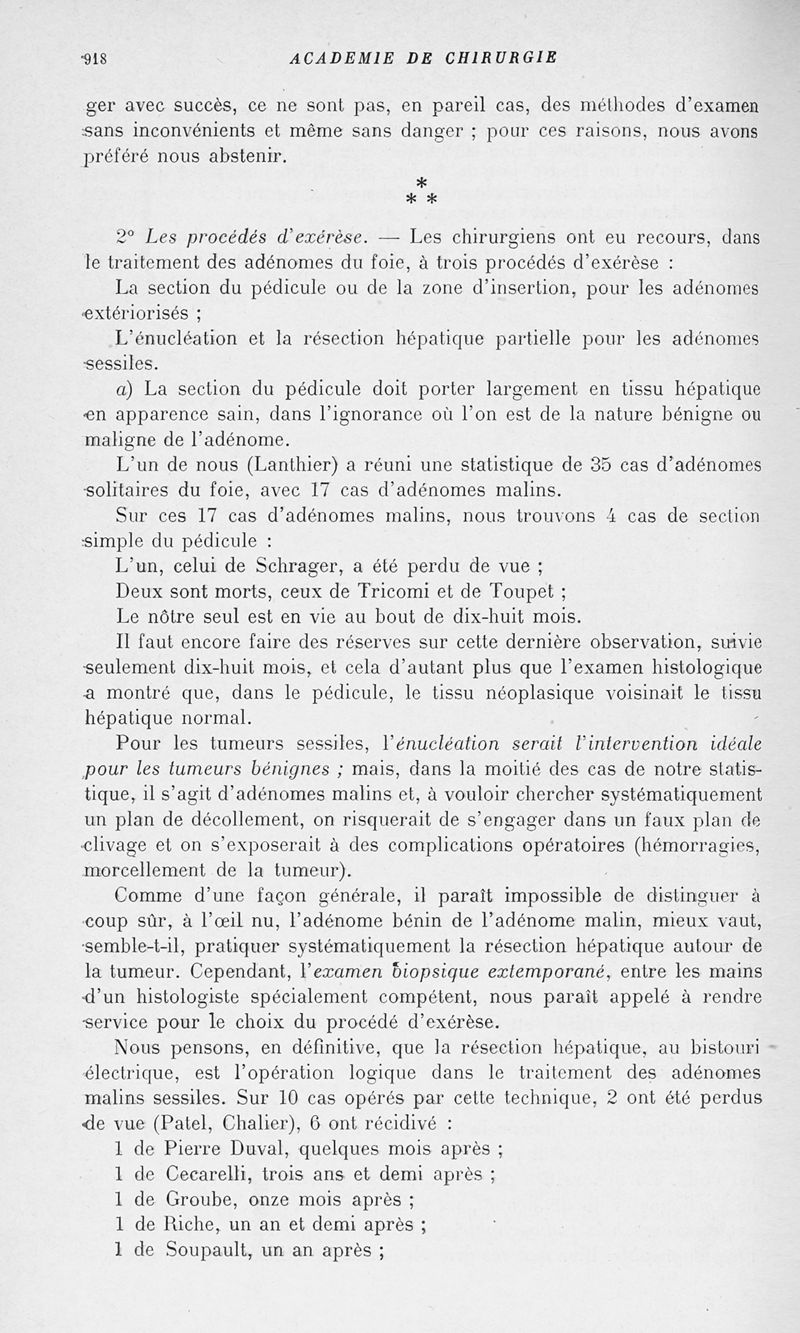 918 ACADEMIE DE CHIRURGIE

ger avec succès, ce ne sont pas, en pareil cas, des méthodes d'examen sans inconvénients et même sans danger ; pour ces raisons, nous avons préféré nous abstenir.

* * *

2° Les procédés d'exérèse. — Les chirurgiens ont eu recours, dans le traitement des adénomes du foie, à trois procédés d'exérèse :

La section du pédicule ou de la zone d'insertion, pour les adénomes extériorisés ;

L'énucléation et la résection hépatique partielle pour les adénomes sessiles.

a) La section du pédicule doit porter largement en tissu hépatique en apparence sain, dans l'ignorance où l'on est de la nature bénigne ou maligne de l'adénome.

L'un de nous (Lanthier) a réuni une statistique de 35 cas d'adénomes solitaires du foie, avec 17 cas d'adénomes malins.

Sur ces 17 cas d'adénomes malins, nous trouvons 4 cas de section simple du pédicule :

L'un, celui de Schrager, a été perdu de vue ;

Deux sont morts, ceux de Tricomi et de Toupet ;

Le nôtre seul est en vie au bout de dix-huit mois.

Il faut encore faire des réserves sur cette dernière observation, suivie seulement dix-huit mois, et cela d'autant plus que l'examen histologique a montré que, dans le pédicule, le tissu néoplasique voisinait le tissu hépatique normal.

Pour les tumeurs sessiles, l'énucléation serait l'intervention idéale pour les tumeurs bénignes ; mais, dans la moitié des cas de notre statistique, il s'agit d'adénomes malins et, à vouloir chercher systématiquement un plan de décollement, on risquerait de s'engager dans un faux plan de clivage et on s'exposerait à des complications opératoires (hémorragies, morcellement de la tumeur).

Comme d'une façon générale, il paraît impossible de distinguer à coup sûr, à l'œil nu, l'adénome bénin de l'adénome malin, mieux vaut, semble-t-il, pratiquer systématiquement la résection hépatique autour de la tumeur. Cependant, l'examen biopsique extemporané, entre les mains d'un histologiste spécialement compétent, nous paraît appelé à rendre service pour le choix du procédé d'exérèse.

Nous pensons, en définitive, que la résection hépatique, au bistouri électrique, est l'opération logique dans le traitement des adénomes malins sessiles. Sur 10 cas opérés par cette technique, 2 ont été perdus de vue (Patel, Chalier), 6 ont récidivé :

1 de Pierre Duval, quelques mois après ;

1 de Cecarelli, trois ans et demi après ;

1 de Groube, onze mois après ;

1 de Riche, un an et demi après ;

1 de Soupault, un an après ;